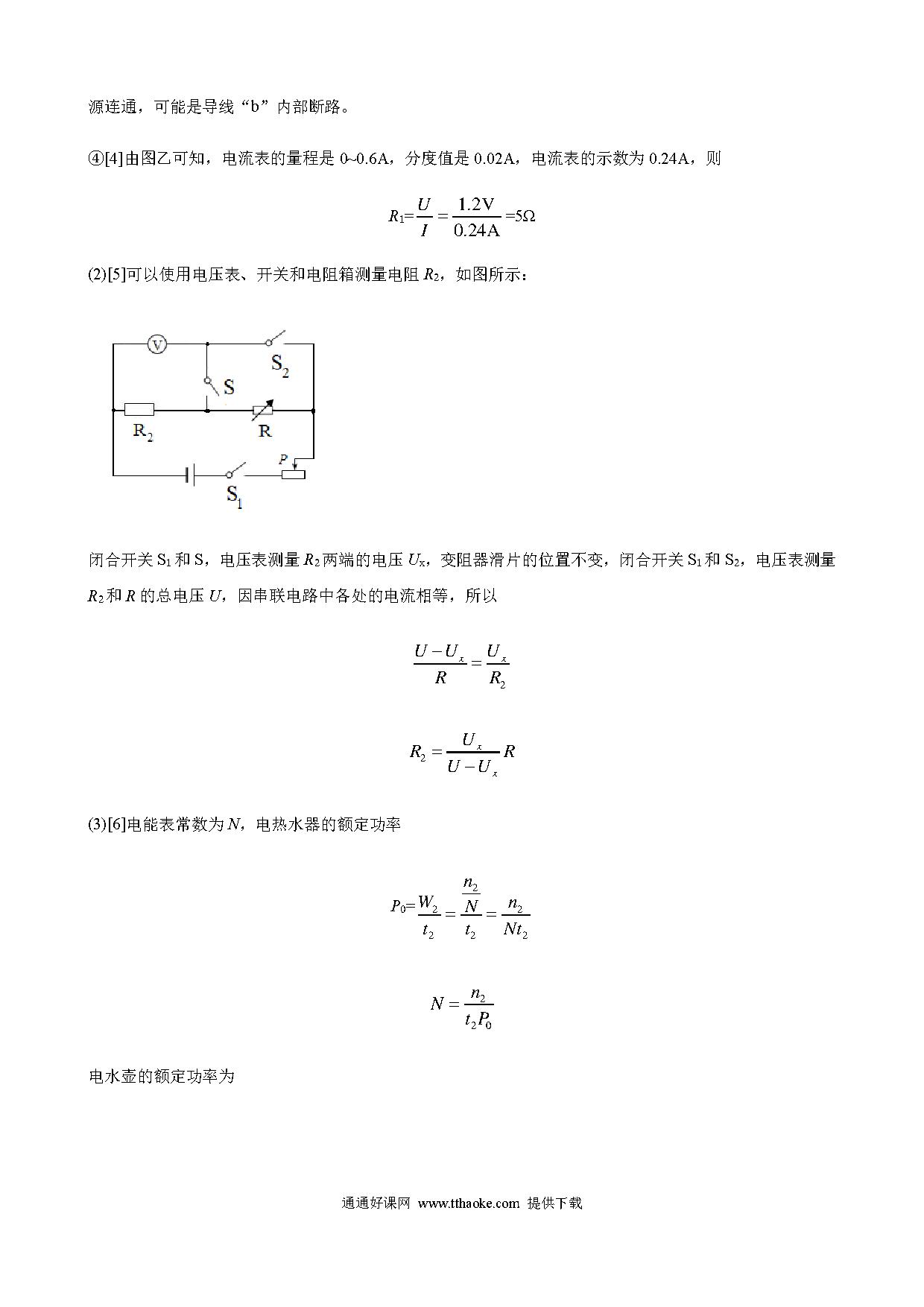 源连通，可能是导线“b”内部断路。

④[4]由图乙可知，电流表的量程是 0~0.6A，分度值是 0.02A，电流表的示数为 0.24A，则

$R_1=\frac{U}{I}=\frac{1.2V}{0.24A}=5\Omega$

(2)[5]可以使用电压表、开关和电阻箱测量电阻 $R_2$，如图所示：

V
$S_2$
S
$R_2$
R
P
$S_1$

闭合开关 $S_1$ 和 S，电压表测量 $R_2$ 两端的电压 $U_x$，变阻器滑片的位置不变，闭合开关 $S_1$ 和 $S_2$，电压表测量 $R_2$ 和 $R$ 的总电压 $U$，因串联电路中各处的电流相等，所以

$\frac{U-U_x}{R}=\frac{U_x}{R_2}$

$R_2=\frac{U_x}{U-U_x}R$

(3)[6]电能表常数为 $N$，电热水器的额定功率

$P_0=\frac{W_2}{t_2}=\frac{\frac{n_2}{N}}{t_2}=\frac{n_2}{Nt_2}$

$N=\frac{n_2}{t_2P_0}$

电水壶的额定功率为

通通好课网 www.tthaoke.com 提供下载